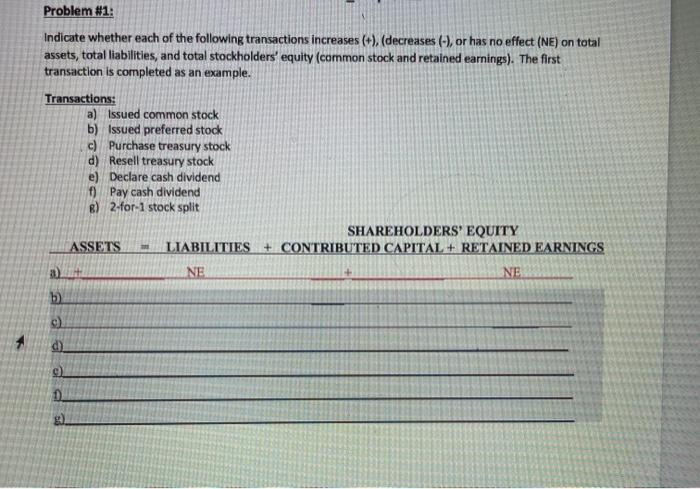 Problem #1:

Indicate whether each of the following transactions increases (+), (decreases (-), or has no effect (NE) on total assets, total liabilities, and total stockholders' equity (common stock and retained earnings). The first transaction is completed as an example.

Transactions:
a) Issued common stock
b) Issued preferred stock
c) Purchase treasury stock
d) Resell treasury stock
e) Declare cash dividend
f) Pay cash dividend
g) 2-for-1 stock split

SHAREHOLDERS' EQUITY
ASSETS = LIABILITIES + CONTRIBUTED CAPITAL + RETAINED EARNINGS

a) + NE + NE
b)
c)
d)
e)
f)
g)